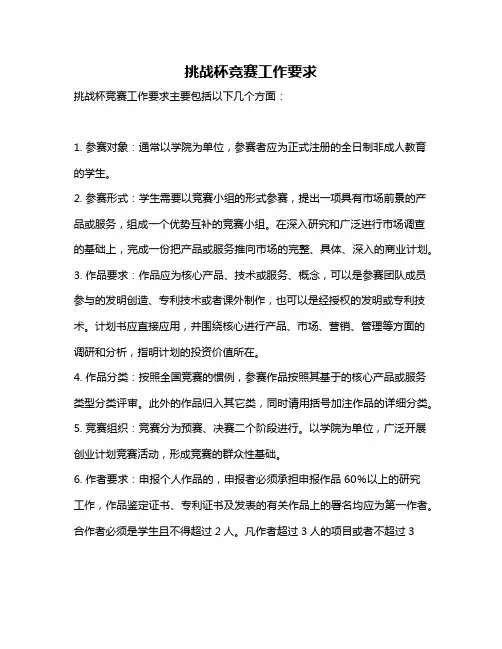 挑战杯竞赛工作要求

挑战杯竞赛工作要求主要包括以下几个方面：

1. 参赛对象：通常以学院为单位，参赛者应为正式注册的全日制非成人教育的学生。
2. 参赛形式：学生需要以竞赛小组的形式参赛，提出一项具有市场前景的产品或服务，组成一个优势互补的竞赛小组。在深入研究和广泛进行市场调查的基础上，完成一份把产品或服务推向市场的完整、具体、深入的商业计划。
3. 作品要求：作品应为核心产品、技术或服务、概念，可以是参赛团队成员参与的发明创造、专利技术或者课外制作，也可以是经授权的发明或专利技术。计划书应直接应用，并围绕核心进行产品、市场、营销、管理等方面的调研和分析，指明计划的投资价值所在。
4. 作品分类：按照全国竞赛的惯例，参赛作品按照其基于的核心产品或服务类型分类评审。此外的作品归入其它类，同时请用括号加注作品的详细分类。
5. 竞赛组织：竞赛分为预赛、决赛二个阶段进行。以学院为单位，广泛开展创业计划竞赛活动，形成竞赛的群众性基础。
6. 作者要求：申报个人作品的，申报者必须承担申报作品 60%以上的研究工作，作品鉴定证书、专利证书及发表的有关作品上的署名均应为第一作者。合作者必须是学生且不得超过 2 人。凡作者超过 3 人的项目或者不超过 3